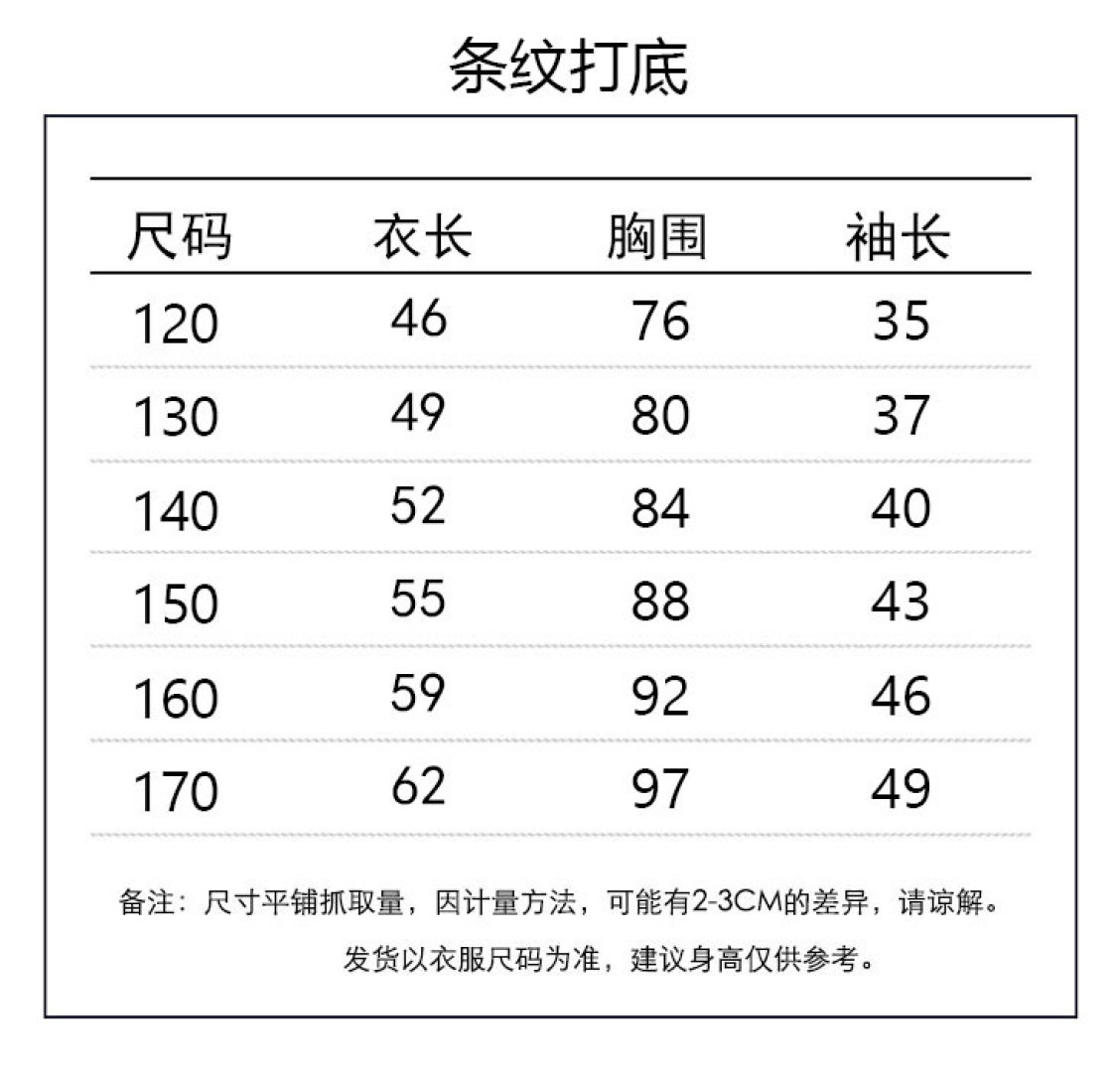 条纹打底

| 尺码 | 衣长 | 胸围 | 袖长 |
|---|---|---|---|
| 120 | 46 | 76 | 35 |
| 130 | 49 | 80 | 37 |
| 140 | 52 | 84 | 40 |
| 150 | 55 | 88 | 43 |
| 160 | 59 | 92 | 46 |
| 170 | 62 | 97 | 49 |

备注：尺寸平铺抓取量，因计量方法，可能有2-3CM的差异，请谅解。

发货以衣服尺码为准，建议身高仅供参考。